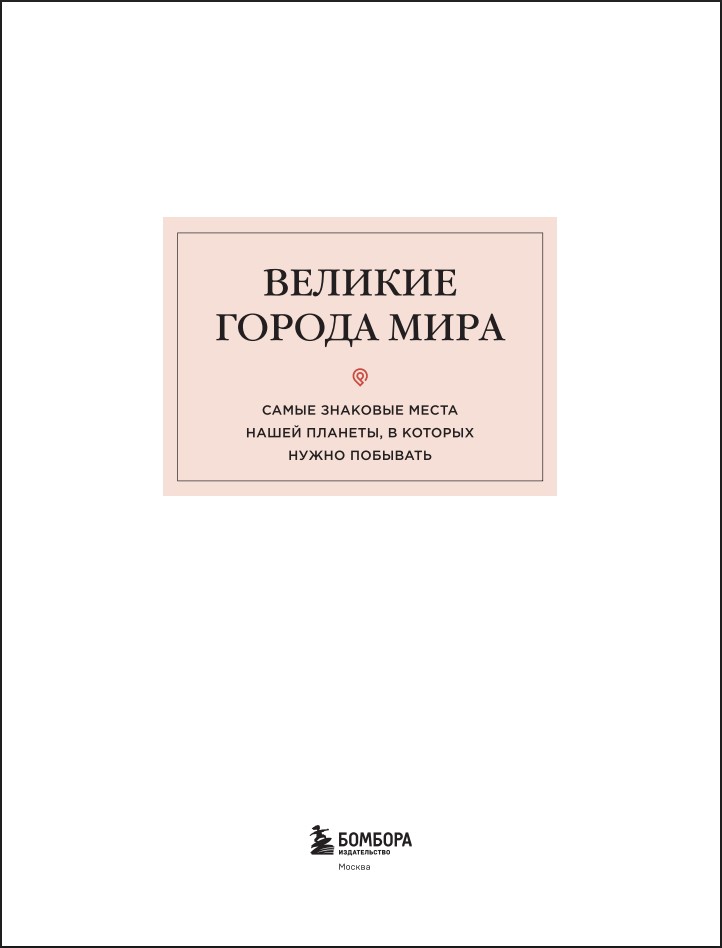 ВЕЛИКИЕ
ГОРОДА МИРА

САМЫЕ ЗНАКОВЫЕ МЕСТА
НАШЕЙ ПЛАНЕТЫ, В КОТОРЫХ
НУЖНО ПОБЫВАТЬ

БОМБОРА
ИЗДАТЕЛЬСТВО
Москва